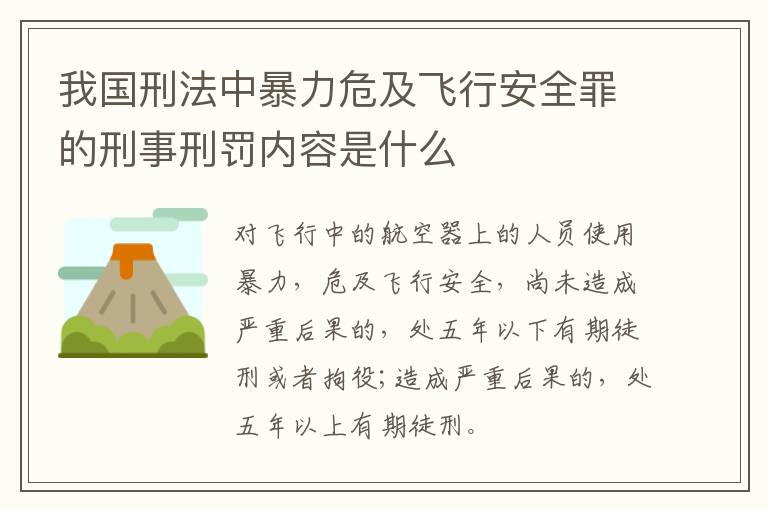 我国刑法中暴力危及飞行安全罪的刑事刑罚内容是什么

对飞行中的航空器上的人员使用暴力，危及飞行安全，尚未造成严重后果的，处五年以下有期徒刑或者拘役;造成严重后果的，处五年以上有期徒刑。